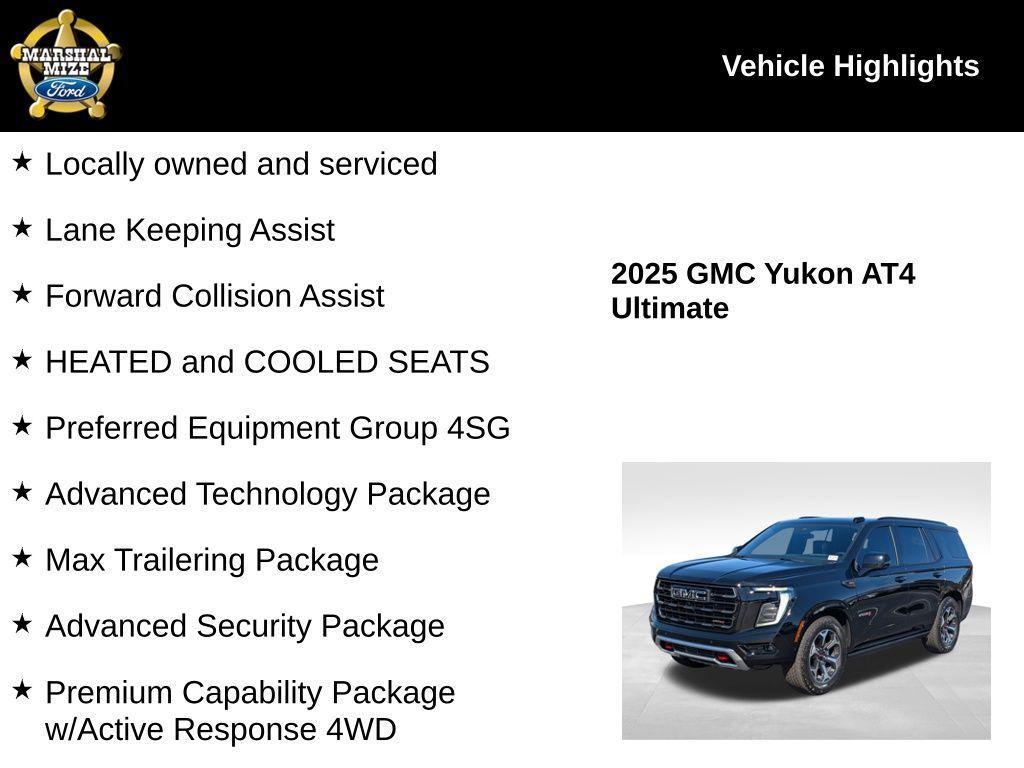 MARSHAL MIZE Ford

Vehicle Highlights

★ Locally owned and serviced

★ Lane Keeping Assist

★ Forward Collision Assist

★ HEATED and COOLED SEATS

★ Preferred Equipment Group 4SG

★ Advanced Technology Package

★ Max Trailering Package

★ Advanced Security Package

★ Premium Capability Package w/Active Response 4WD

2025 GMC Yukon AT4 Ultimate

GMC